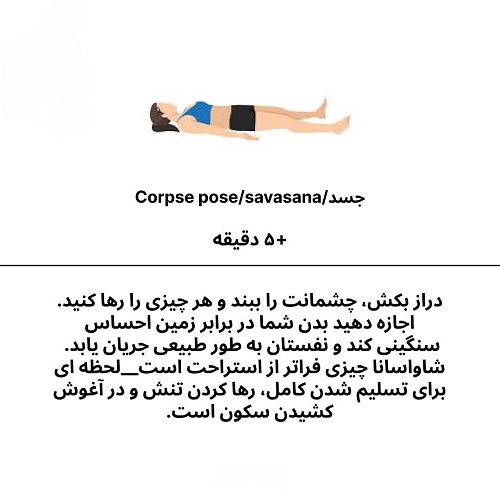 Corpse pose/savasana/جسد

+۵ دقیقه

دراز بکش، چشمانت را ببند و هر چیزی را رها کنید. اجازه دهید بدن شما در برابر زمین احساس سنگینی کند و نفستان به طور طبیعی جریان یابد. شاواسانا چیزی فراتر از استراحت است__لحظه ای برای تسلیم شدن کامل، رها کردن تنش و در آغوش کشیدن سکون است.